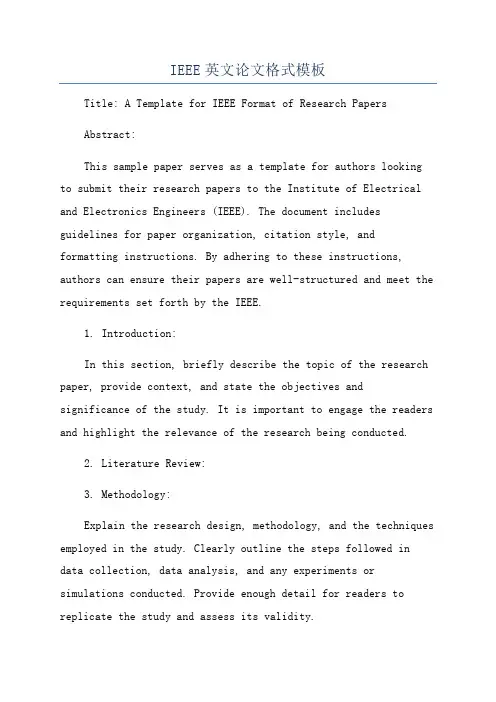 IEEE英文论文格式模板

Title: A Template for IEEE Format of Research Papers

Abstract:

This sample paper serves as a template for authors looking to submit their research papers to the Institute of Electrical and Electronics Engineers (IEEE). The document includes guidelines for paper organization, citation style, and formatting instructions. By adhering to these instructions, authors can ensure their papers are well-structured and meet the requirements set forth by the IEEE.

1. Introduction:

In this section, briefly describe the topic of the research paper, provide context, and state the objectives and significance of the study. It is important to engage the readers and highlight the relevance of the research being conducted.

2. Literature Review:

3. Methodology:

Explain the research design, methodology, and the techniques employed in the study. Clearly outline the steps followed in data collection, data analysis, and any experiments or simulations conducted. Provide enough detail for readers to replicate the study and assess its validity.